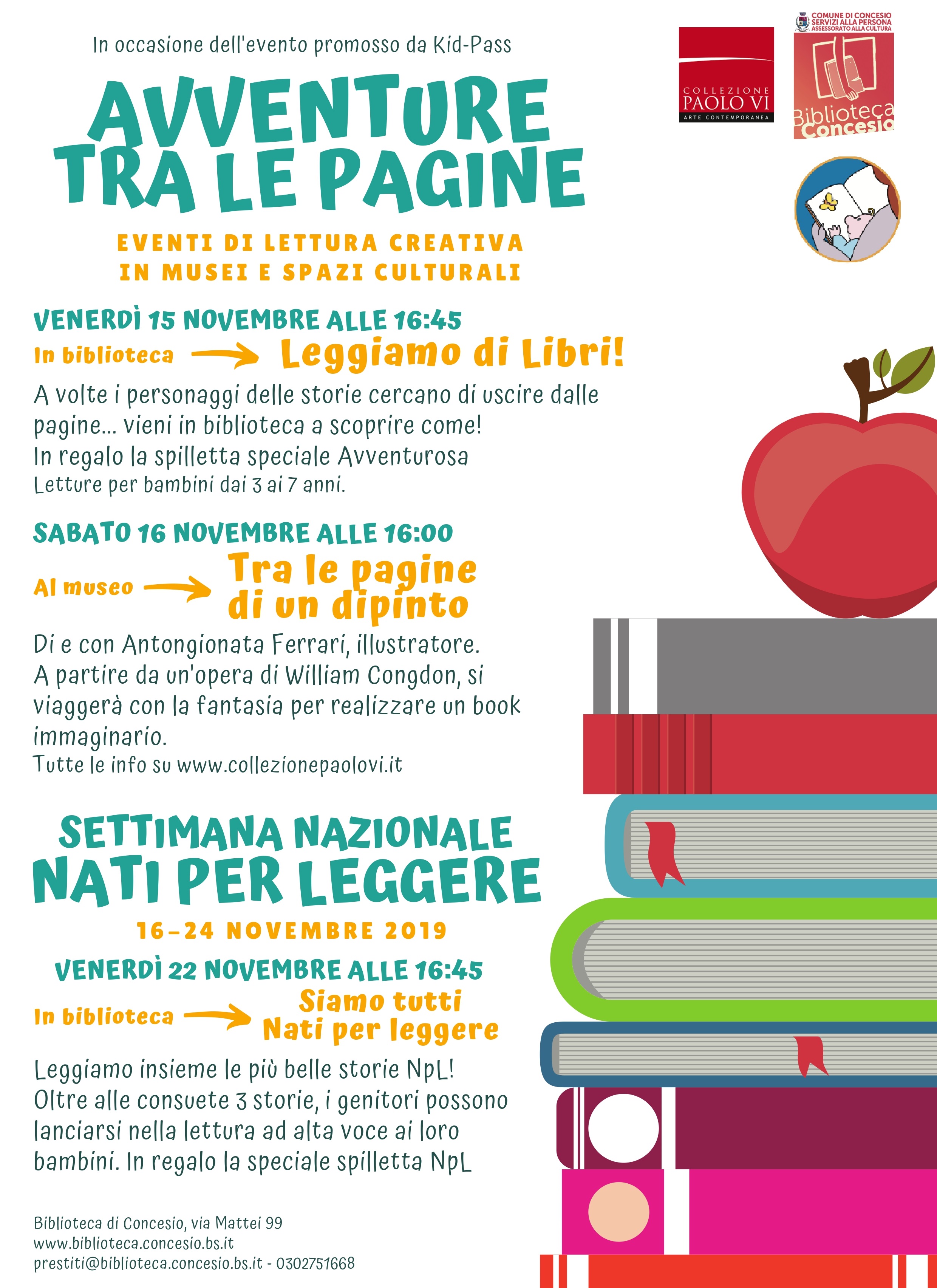 In occasione dell'evento promosso da Kid-Pass

COLLEZIONE
PAOLO VI
ARTE CONTEMPORANEA

COMUNE DI CONCESIO
SERVIZI ALLA PERSONA
ASSESSORATO ALLA CULTURA

Biblioteca
Concesio

AVVENTURE
TRA LE PAGINE

EVENTI DI LETTURA CREATIVA
IN MUSEI E SPAZI CULTURALI

VENERDÌ 15 NOVEMBRE ALLE 16:45

In biblioteca → Leggiamo di Libri!

A volte i personaggi delle storie cercano di uscire dalle pagine... vieni in biblioteca a scoprire come!
In regalo la spilletta speciale Avventurosa
Letture per bambini dai 3 ai 7 anni.

SABATO 16 NOVEMBRE ALLE 16:00

Al museo → Tra le pagine
di un dipinto

Di e con Antongionata Ferrari, illustratore.
A partire da un'opera di William Congdon, si viaggerà con la fantasia per realizzare un book immaginario.
Tutte le info su www.collezionepaolovi.it

SETTIMANA NAZIONALE
NATI PER LEGGERE

16-24 NOVEMBRE 2019

VENERDÌ 22 NOVEMBRE ALLE 16:45

In biblioteca → Siamo tutti
Nati per leggere

Leggiamo insieme le più belle storie NpL!
Oltre alle consuete 3 storie, i genitori possono lanciarsi nella lettura ad alta voce ai loro bambini. In regalo la speciale spilletta NpL

Biblioteca di Concesio, via Mattei 99
www.biblioteca.concesio.bs.it
prestiti@biblioteca.concesio.bs.it - 0302751668